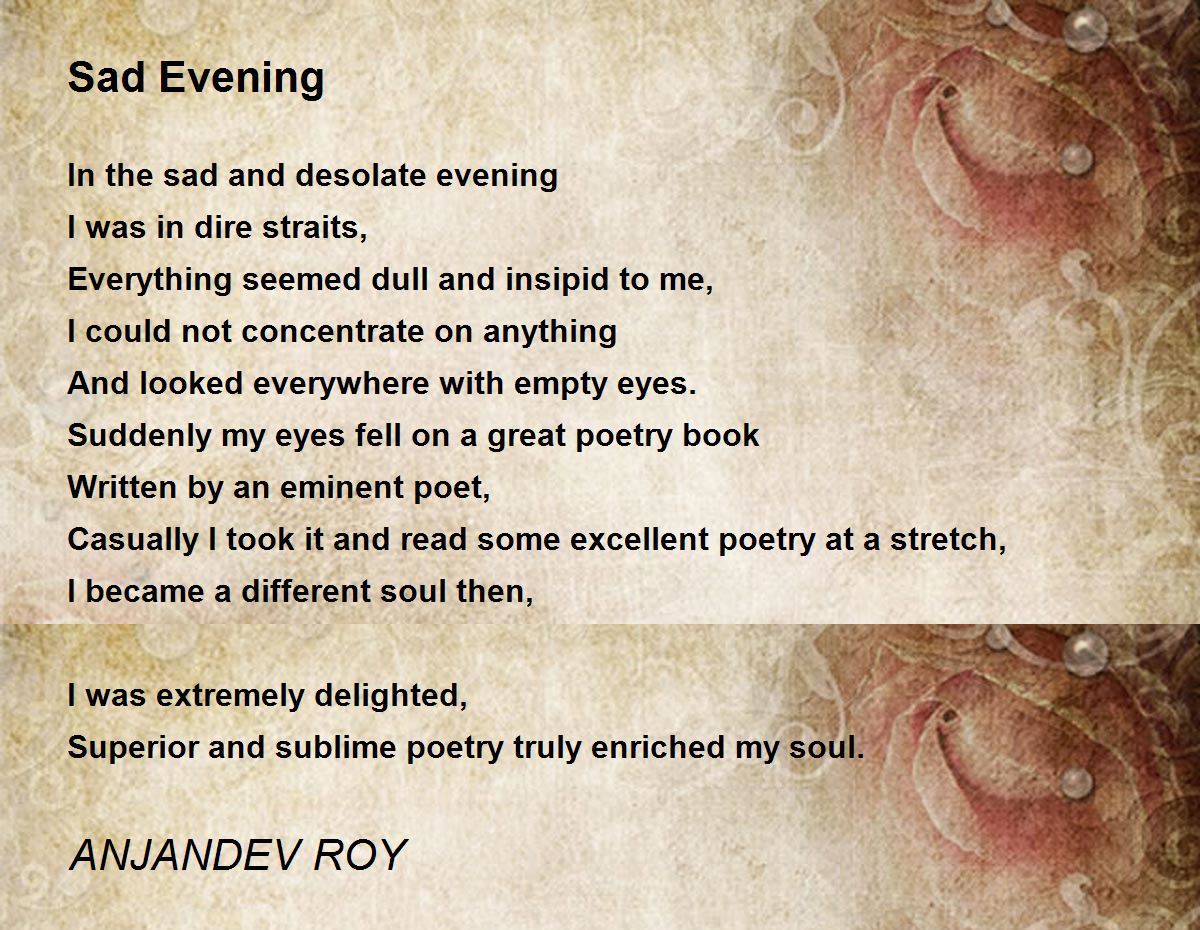 Sad Evening

In the sad and desolate evening
I was in dire straits,
Everything seemed dull and insipid to me,
I could not concentrate on anything
And looked everywhere with empty eyes.
Suddenly my eyes fell on a great poetry book
Written by an eminent poet,
Casually I took it and read some excellent poetry at a stretch,
I became a different soul then,

I was extremely delighted,
Superior and sublime poetry truly enriched my soul.

ANJANDEV ROY